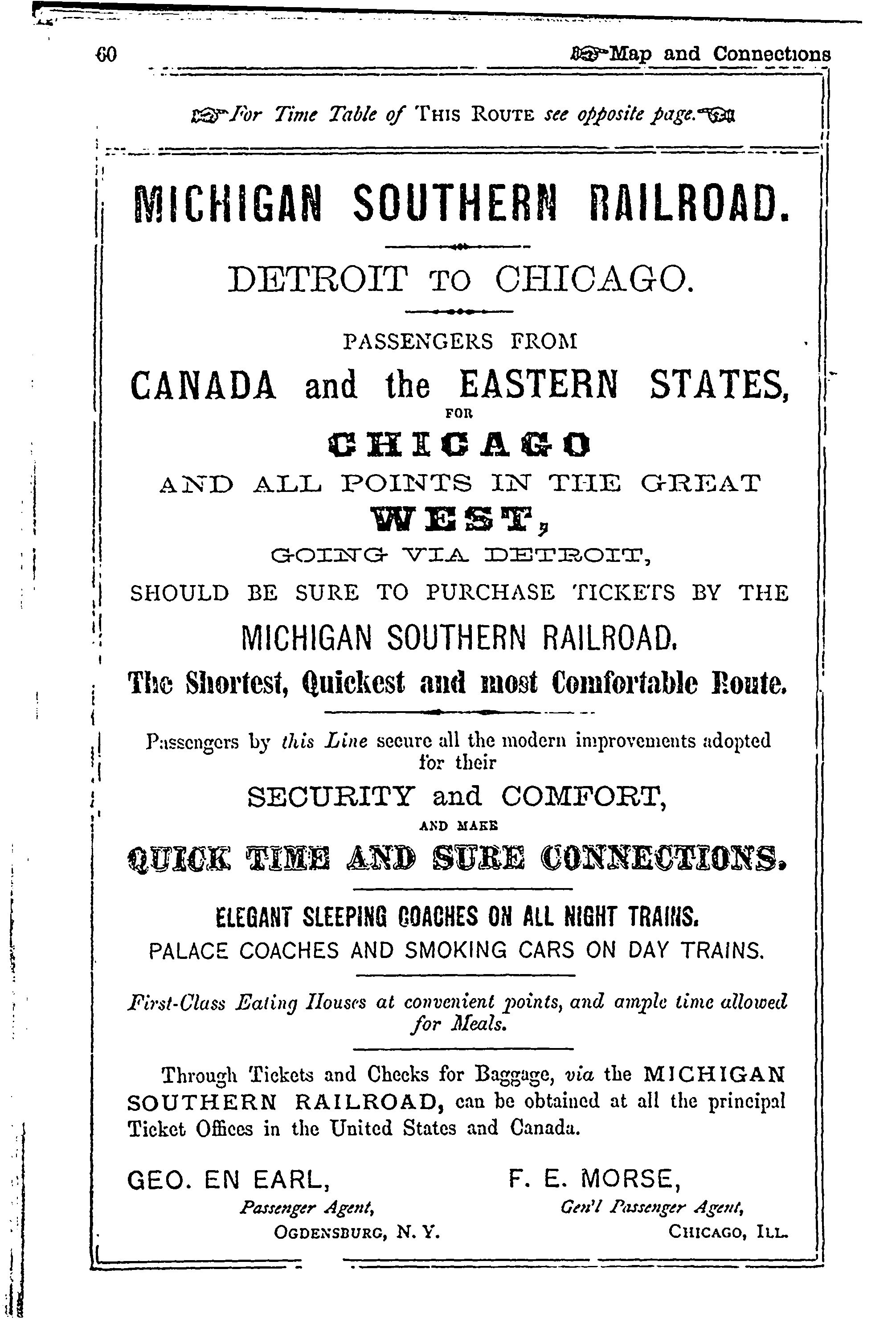 60

Map and Connections

For Time Table of THIS ROUTE see opposite page.

MICHIGAN SOUTHERN RAILROAD.

DETROIT TO CHICAGO.

PASSENGERS FROM

CANADA and the EASTERN STATES,

FOR

CHICAGO

AND ALL POINTS IN THE GREAT

WEST,

GOING VIA DETROIT,

SHOULD BE SURE TO PURCHASE TICKETS BY THE

MICHIGAN SOUTHERN RAILROAD.

The Shortest, Quickest and most Comfortable Route.

Passengers by this Line secure all the modern improvements adopted for their

SECURITY and COMFORT,

AND MAKE

QUICK TIME AND SURE CONNECTIONS.

ELEGANT SLEEPING COACHES ON ALL NIGHT TRAINS.

PALACE COACHES AND SMOKING CARS ON DAY TRAINS.

First-Class Eating Houses at convenient points, and ample time allowed for Meals.

Through Tickets and Checks for Baggage, via the MICHIGAN SOUTHERN RAILROAD, can be obtained at all the principal Ticket Offices in the United States and Canada.

GEO. EN EARL,
Passenger Agent,
OGDENSBURG, N. Y.

F. E. MORSE,
Gen'l Passenger Agent,
CHICAGO, ILL.